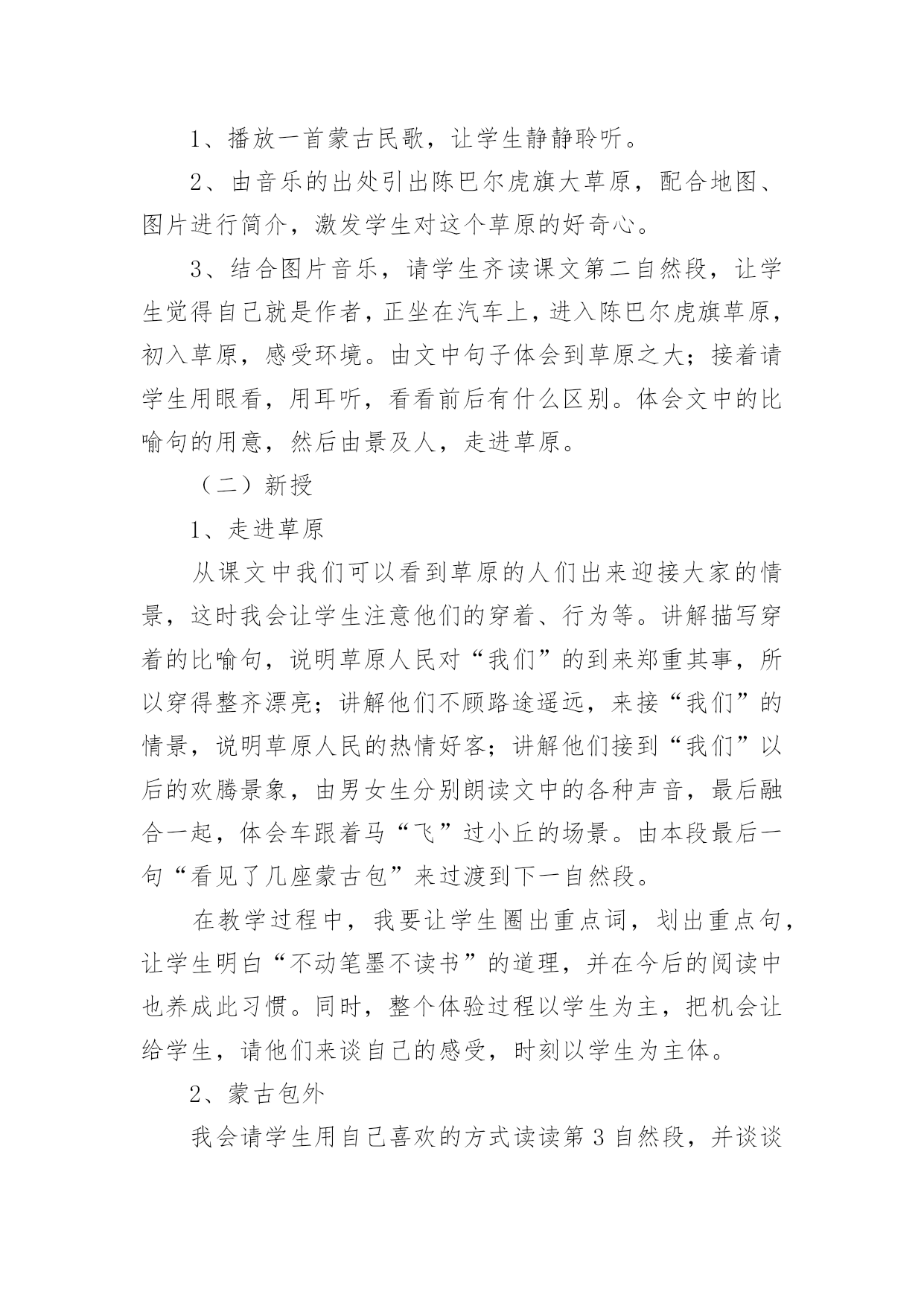 1、播放一首蒙古民歌，让学生静静聆听。

2、由音乐的出处引出陈巴尔虎旗大草原，配合地图、图片进行简介，激发学生对这个草原的好奇心。

3、结合图片音乐，请学生齐读课文第二自然段，让学生觉得自己就是作者，正坐在汽车上，进入陈巴尔虎旗草原，初入草原，感受环境。由文中句子体会到草原之大；接着请学生用眼看，用耳听，看看前后有什么区别。体会文中的比喻句的用意，然后由景及人，走进草原。

（二）新授

1、走进草原

从课文中我们可以看到草原的人们出来迎接大家的情景，这时我会让学生注意他们的穿着、行为等。讲解描写穿着的比喻句，说明草原人民对“我们”的到来郑重其事，所以穿得整齐漂亮；讲解他们不顾路途遥远，来接“我们”的情景，说明草原人民的热情好客；讲解他们接到“我们”以后的欢腾景象，由男女生分别朗读文中的各种声音，最后融合一起，体会车跟着马“飞”过小丘的场景。由本段最后一句“看见了几座蒙古包”来过渡到下一自然段。

在教学过程中，我要让学生圈出重点词，划出重点句，让学生明白“不动笔墨不读书”的道理，并在今后的阅读中也养成此习惯。同时，整个体验过程以学生为主，把机会让给学生，请他们来谈自己的感受，时刻以学生为主体。

2、蒙古包外

我会请学生用自己喜欢的方式读读第 3 自然段，并谈谈